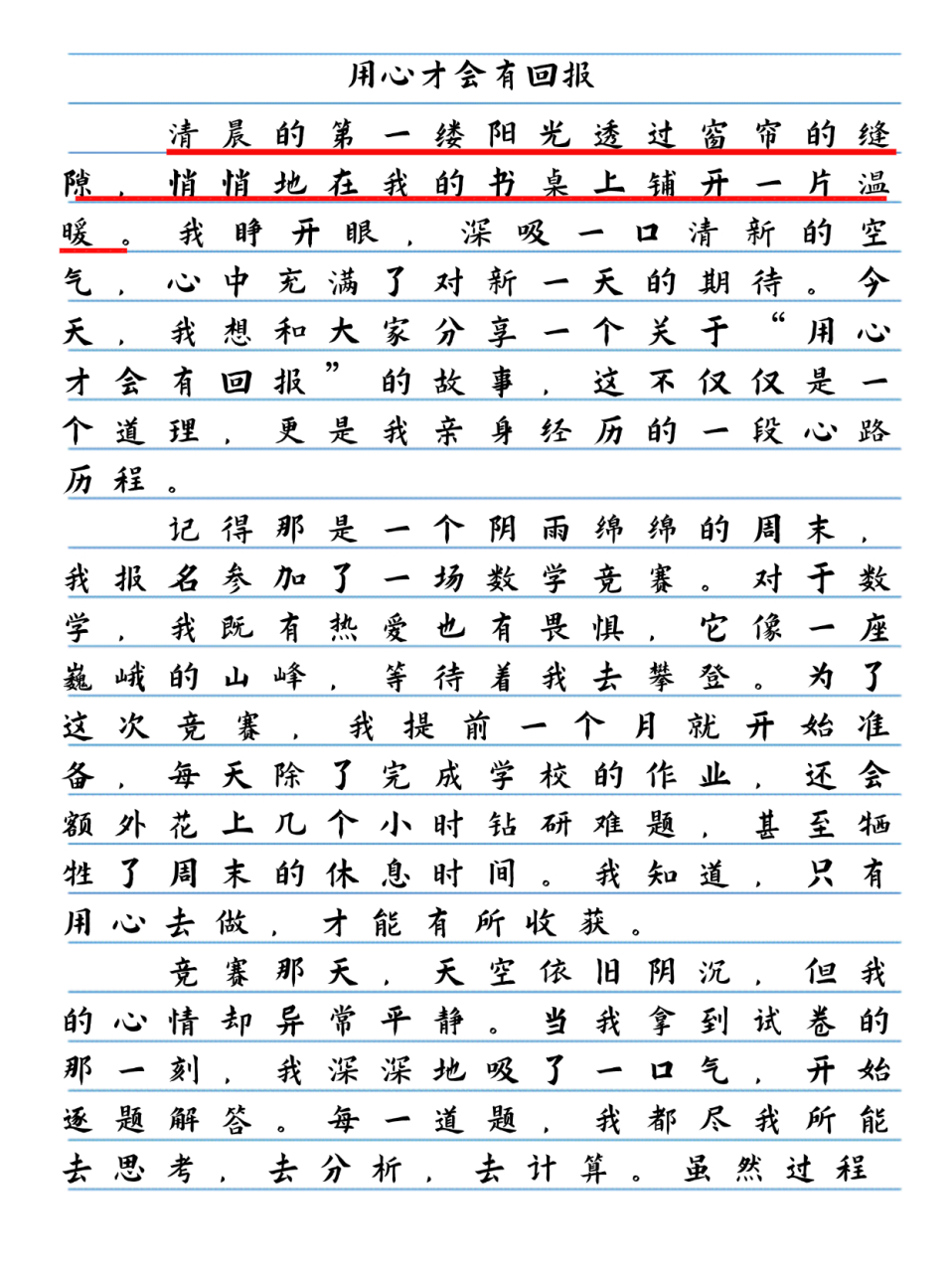 用心才会有回报

清晨的第一缕阳光透过窗帘的缝隙，悄悄地在我的书桌上铺开一片温暖。我睁开眼，深吸一口清新的空气，心中充满了对新一天的期待。今天，我想和大家分享一个关于“用心才会有回报”的故事，这不仅仅是一个道理，更是我亲身经历的一段心路历程。

记得那是一个阴雨绵绵的周末，我报名参加了一场数学竞赛。对于数学，我既有热爱也有畏惧，它像一座巍峨的山峰，等待着我去攀登。为了这次竞赛，我提前一个月就开始准备，每天除了完成学校的作业，还会额外花上几个小时钻研难题，甚至牺牲了周末的休息时间。我知道，只有用心去做，才能有所收获。

竞赛那天，天空依旧阴沉，但我的心情却异常平静。当我拿到试卷的那一刻，我深深地吸了一口气，开始逐题解答。每一道题，我都尽我所能去思考，去分析，去计算。虽然过程